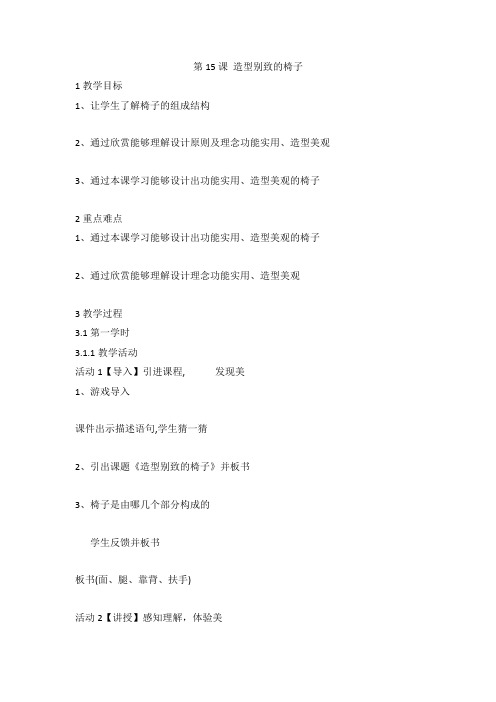 第 15 课 造型别致的椅子

1 教学目标

1、让学生了解椅子的组成结构

2、通过欣赏能够理解设计原则及理念功能实用、造型美观

3、通过本课学习能够设计出功能实用、造型美观的椅子

2 重点难点

1、通过本课学习能够设计出功能实用、造型美观的椅子

2、通过欣赏能够理解设计理念功能实用、造型美观

3 教学过程

3.1 第一学时

3.1.1 教学活动

活动 1【导入】引进课程, 发现美

1、游戏导入

课件出示描述语句,学生猜一猜

2、引出课题《造型别致的椅子》并板书

3、椅子是由哪几个部分构成的

学生反馈并板书

板书(面、腿、靠背、扶手)

活动 2【讲授】感知理解，体验美